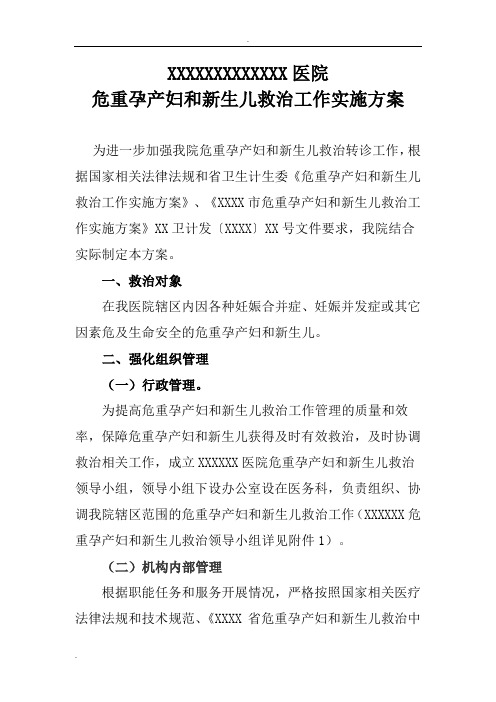 XXXXXXXXXXXXX 医院
危重孕产妇和新生儿救治工作实施方案

为进一步加强我院危重孕产妇和新生儿救治转诊工作，根据国家相关法律法规和省卫生计生委《危重孕产妇和新生儿救治工作实施方案》、《XXXX 市危重孕产妇和新生儿救治工作实施方案》XX 卫计发〔XXXX〕XX 号文件要求，我院结合实际制定本方案。

一、救治对象

在我医院辖区内因各种妊娠合并症、妊娠并发症或其它因素危及生命安全的危重孕产妇和新生儿。

二、强化组织管理

（一）行政管理。

为提高危重孕产妇和新生儿救治工作管理的质量和效率，保障危重孕产妇和新生儿获得及时有效救治，及时协调救治相关工作，成立 XXXXXX 医院危重孕产妇和新生儿救治领导小组，领导小组下设办公室设在医务科，负责组织、协调我院辖区范围的危重孕产妇和新生儿救治工作（XXXXXX 危重孕产妇和新生儿救治领导小组详见附件 1）。

（二）机构内部管理

根据职能任务和服务开展情况，严格按照国家相关医疗法律法规和技术规范、《XXXX 省危重孕产妇和新生儿救治中